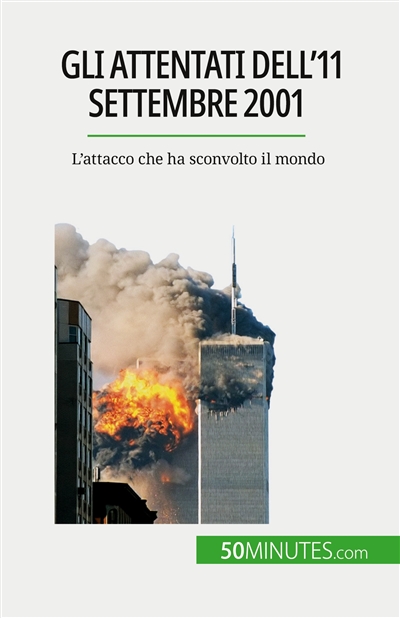 GLI ATTENTATI DELL'11 SETTEMBRE 2001

L'attacco che ha sconvolto il mondo

50MINUTES.com